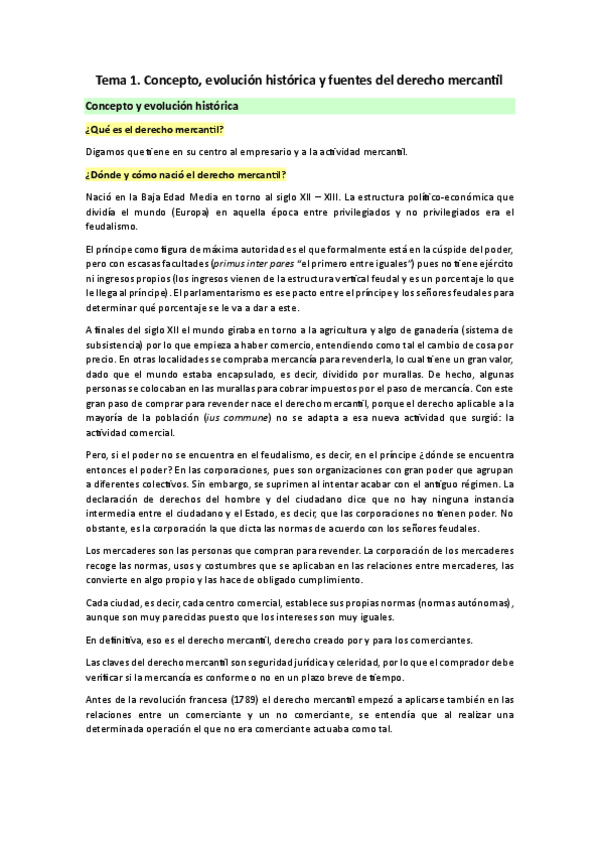 Tema 1. Concepto, evolución histórica y fuentes del derecho mercantil

Concepto y evolución histórica

¿Qué es el derecho mercantil?

Digamos que tiene en su centro al empresario y a la actividad mercantil.

¿Dónde y cómo nació el derecho mercantil?

Nació en la Baja Edad Media en torno al siglo XII – XIII. La estructura político-económica que dividía el mundo (Europa) en aquella época entre privilegiados y no privilegiados era el feudalismo.

El príncipe como figura de máxima autoridad es el que formalmente está en la cúspide del poder, pero con escasas facultades (primus inter pares "el primero entre iguales") pues no tiene ejército ni ingresos propios (los ingresos vienen de la estructura vertical feudal y es un porcentaje lo que le llega al príncipe). El parlamentarismo es ese pacto entre el príncipe y los señores feudales para determinar qué porcentaje se le va a dar a este.

A finales del siglo XII el mundo giraba en torno a la agricultura y algo de ganadería (sistema de subsistencia) por lo que empieza a haber comercio, entendiendo como tal el cambio de cosa por precio. En otras localidades se compraba mercancía para revenderla, lo cual tiene un gran valor, dado que el mundo estaba encapsulado, es decir, dividido por murallas. De hecho, algunas personas se colocaban en las murallas para cobrar impuestos por el paso de mercancía. Con este gran paso de comprar para revender nace el derecho mercantil, porque el derecho aplicable a la mayoría de la población (ius commune) no se adapta a esa nueva actividad que surgió: la actividad comercial.

Pero, si el poder no se encuentra en el feudalismo, es decir, en el príncipe ¿dónde se encuentra entonces el poder? En las corporaciones, pues son organizaciones con gran poder que agrupan a diferentes colectivos. Sin embargo, se suprimen al intentar acabar con el antiguo régimen. La declaración de derechos del hombre y del ciudadano dice que no hay ninguna instancia intermedia entre el ciudadano y el Estado, es decir, que las corporaciones no tienen poder. No obstante, es la corporación la que dicta las normas de acuerdo con los señores feudales.

Los mercaderes son las personas que compran para revender. La corporación de los mercaderes recoge las normas, usos y costumbres que se aplicaban en las relaciones entre mercaderes, las convierte en algo propio y las hace de obligado cumplimiento.

Cada ciudad, es decir, cada centro comercial, establece sus propias normas (normas autónomas), aunque son muy parecidas puesto que los intereses son muy iguales.

En definitiva, eso es el derecho mercantil, derecho creado por y para los comerciantes.

Las claves del derecho mercantil son seguridad jurídica y celeridad, por lo que el comprador debe verificar si la mercancía es conforme o no en un plazo breve de tiempo.

Antes de la revolución francesa (1789) el derecho mercantil empezó a aplicarse también en las relaciones entre un comerciante y un no comerciante, se entendía que al realizar una determinada operación el que no era comerciante actuaba como tal.